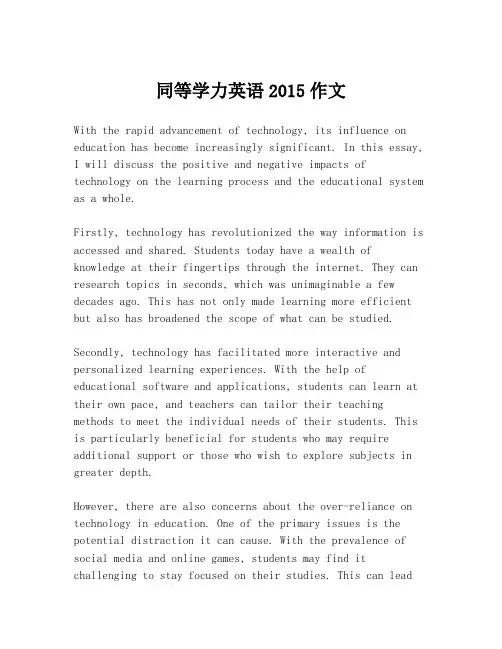 同等学力英语 2015 作文

With the rapid advancement of technology, its influence on education has become increasingly significant. In this essay, I will discuss the positive and negative impacts of technology on the learning process and the educational system as a whole.

Firstly, technology has revolutionized the way information is accessed and shared. Students today have a wealth of knowledge at their fingertips through the internet. They can research topics in seconds, which was unimaginable a few decades ago. This has not only made learning more efficient but also has broadened the scope of what can be studied.

Secondly, technology has facilitated more interactive and personalized learning experiences. With the help of educational software and applications, students can learn at their own pace, and teachers can tailor their teaching methods to meet the individual needs of their students. This is particularly beneficial for students who may require additional support or those who wish to explore subjects in greater depth.

However, there are also concerns about the over-reliance on technology in education. One of the primary issues is the potential distraction it can cause. With the prevalence of social media and online games, students may find it challenging to stay focused on their studies. This can lead